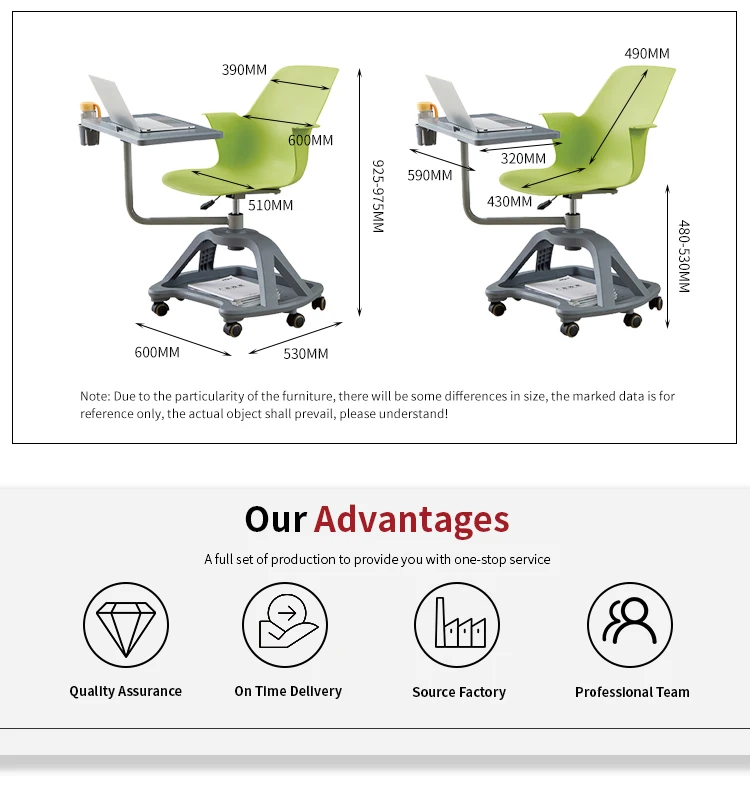 390MM

600MM

510MM

925-975MM

600MM

530MM

490MM

320MM

590MM

430MM

480-530MM

Note: Due to the particularity of the furniture, there will be some differences in size, the marked data is for reference only, the actual object shall prevail, please understand!

Our Advantages

A full set of production to provide you with one-stop service

Quality Assurance

On Time Delivery

Source Factory

Professional Team